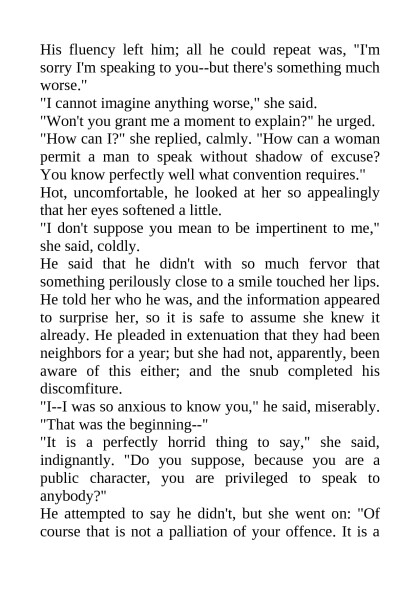 His fluency left him; all he could repeat was, "I'm sorry I'm speaking to you--but there's something much worse."

"I cannot imagine anything worse," she said.

"Won't you grant me a moment to explain?" he urged.

"How can I?" she replied, calmly. "How can a woman permit a man to speak without shadow of excuse? You know perfectly well what convention requires."

Hot, uncomfortable, he looked at her so appealingly that her eyes softened a little.

"I don't suppose you mean to be impertinent to me," she said, coldly.

He said that he didn't with so much fervor that something perilously close to a smile touched her lips. He told her who he was, and the information appeared to surprise her, so it is safe to assume she knew it already. He pleaded in extenuation that they had been neighbors for a year; but she had not, apparently, been aware of this either; and the snub completed his discomfiture.

"I--I was so anxious to know you," he said, miserably. "That was the beginning--"

"It is a perfectly horrid thing to say," she said, indignantly. "Do you suppose, because you are a public character, you are privileged to speak to anybody?"

He attempted to say he didn't, but she went on: "Of course that is not a palliation of your offence. It is a